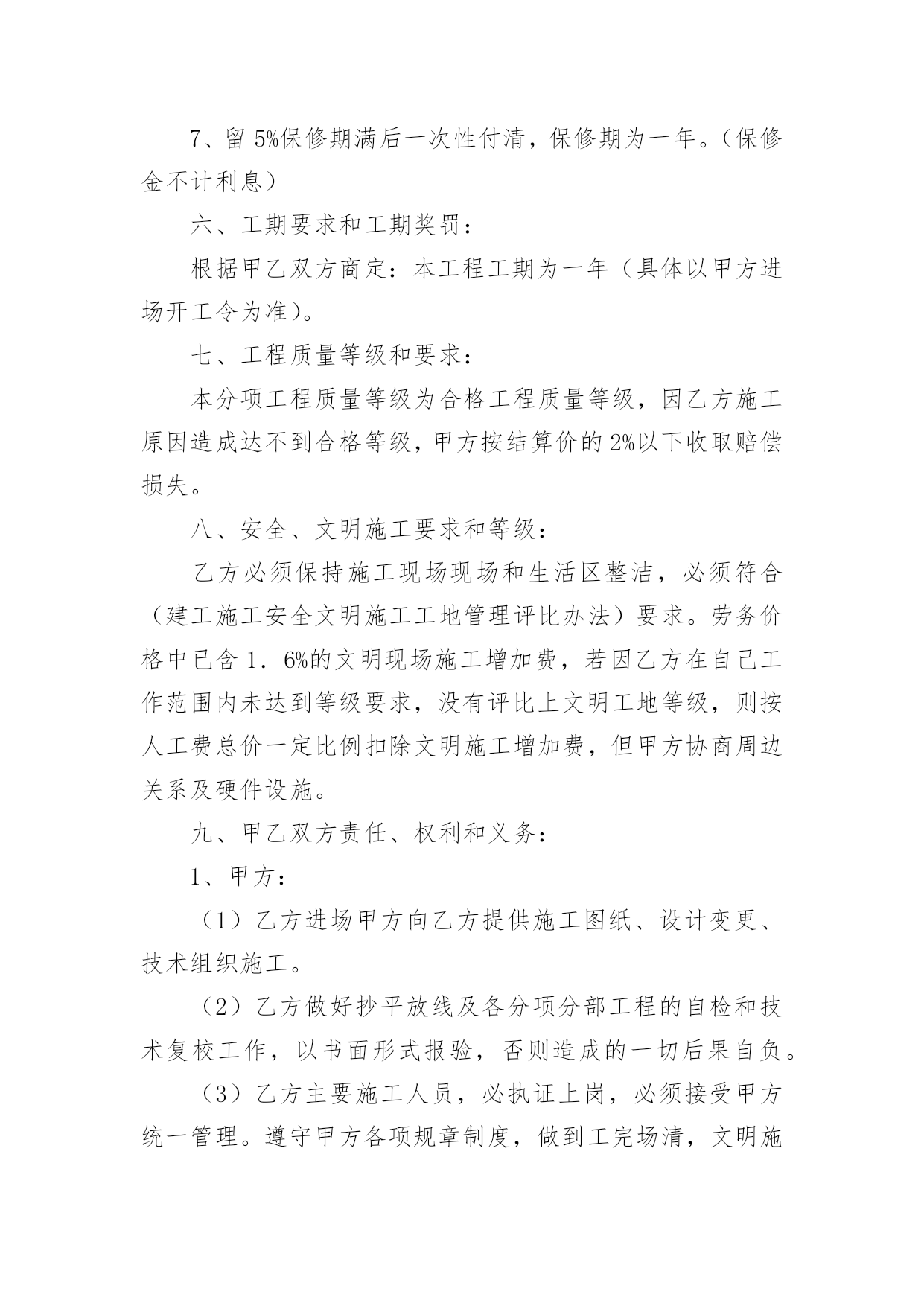 7、留 5%保修期满后一次性付清，保修期为一年。（保修金不计利息）

六、工期要求和工期奖罚：

根据甲乙双方商定：本工程工期为一年（具体以甲方进场开工令为准）。

七、工程质量等级和要求：

本分项工程质量等级为合格工程质量等级，因乙方施工原因造成达不到合格等级，甲方按结算价的 2%以下收取赔偿损失。

八、安全、文明施工要求和等级：

乙方必须保持施工现场现场和生活区整洁，必须符合（建工施工安全文明施工工地管理评比办法）要求。劳务价格中已含 1．6%的文明现场施工增加费，若因乙方在自己工作范围内未达到等级要求，没有评比上文明工地等级，则按人工费总价一定比例扣除文明施工增加费，但甲方协商周边关系及硬件设施。

九、甲乙双方责任、权利和义务：

1、甲方：

（1）乙方进场甲方向乙方提供施工图纸、设计变更、技术组织施工。

（2）乙方做好抄平放线及各分项分部工程的自检和技术复校工作，以书面形式报验，否则造成的一切后果自负。

（3）乙方主要施工人员，必执证上岗，必须接受甲方统一管理。遵守甲方各项规章制度，做到工完场清，文明施